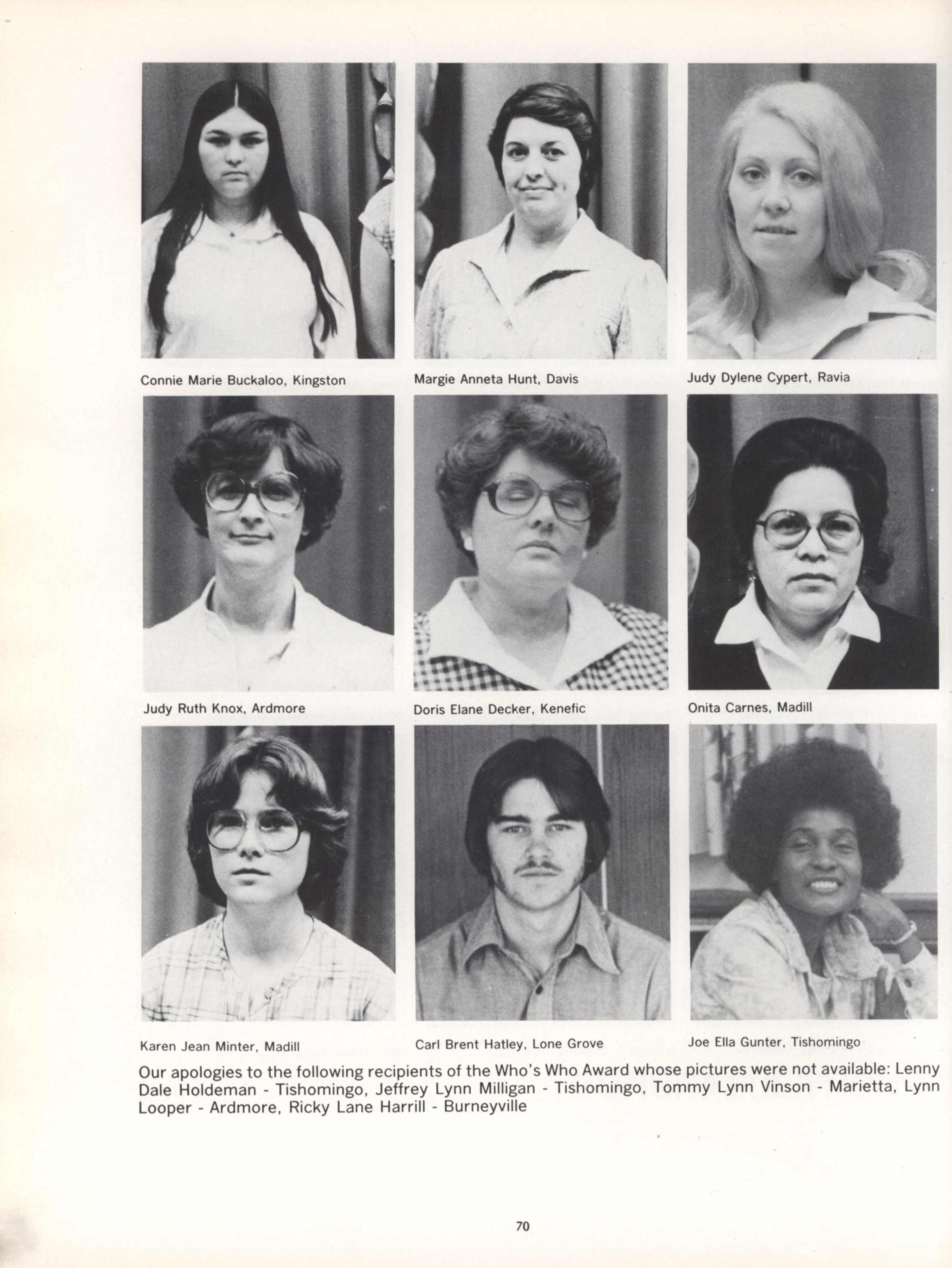 Connie Marie Buckaloo, Kingston

Margie Anneta Hunt, Davis

Judy Dylene Cypert, Ravia

Judy Ruth Knox, Ardmore

Doris Elane Decker, Kenefic

Onita Carnes, Madill

Karen Jean Minter, Madill

Carl Brent Hatley, Lone Grove

Joe Ella Gunter, Tishomingo

Our apologies to the following recipients of the Who's Who Award whose pictures were not available: Lenny Dale Holdeman - Tishomingo, Jeffrey Lynn Milligan - Tishomingo, Tommy Lynn Vinson - Marietta, Lynn Looper - Ardmore, Ricky Lane Harrill - Burneyville

70